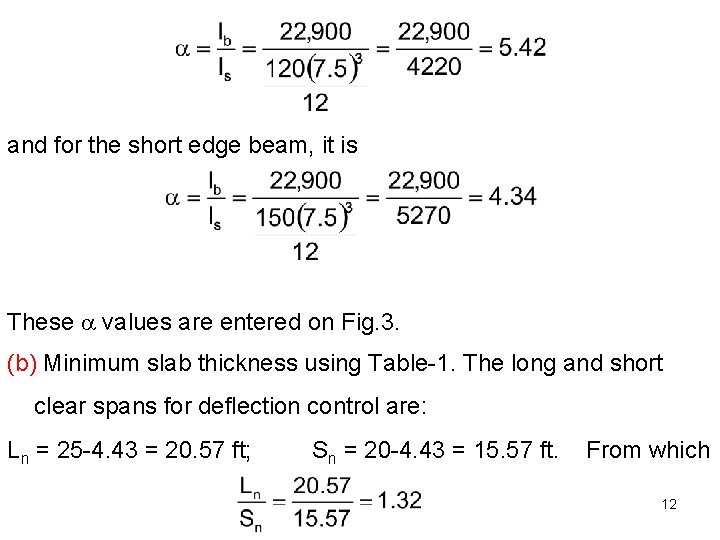 $\alpha = \frac{I_b}{I_s} = \frac{22,900}{\frac{120(7.5)^3}{12}} = \frac{22,900}{4220} = 5.42$

and for the short edge beam, it is

$\alpha = \frac{I_b}{I_s} = \frac{22,900}{\frac{150(7.5)^3}{12}} = \frac{22,900}{5270} = 4.34$

These $\alpha$ values are entered on Fig.3.

(b) Minimum slab thickness using Table-1. The long and short clear spans for deflection control are:

$L_n$ = 25-4.43 = 20.57 ft; $S_n$ = 20-4.43 = 15.57 ft. From which

$\frac{L_n}{S_n} = \frac{20.57}{15.57} = 1.32$

12